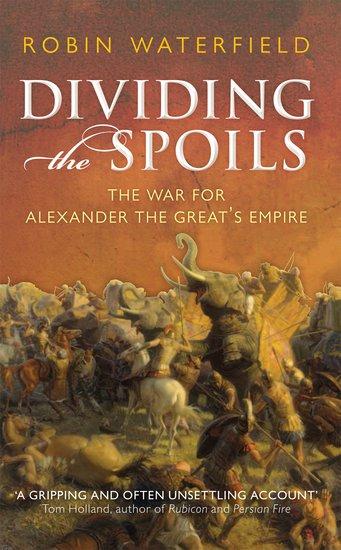 ROBIN WATERFIELD

DIVIDING the SPOILS

THE WAR FOR ALEXANDER THE GREAT'S EMPIRE

'A GRIPPING AND OFTEN UNSETTLING ACCOUNT'
Tom Holland, author of Rubicon and Persian Fire